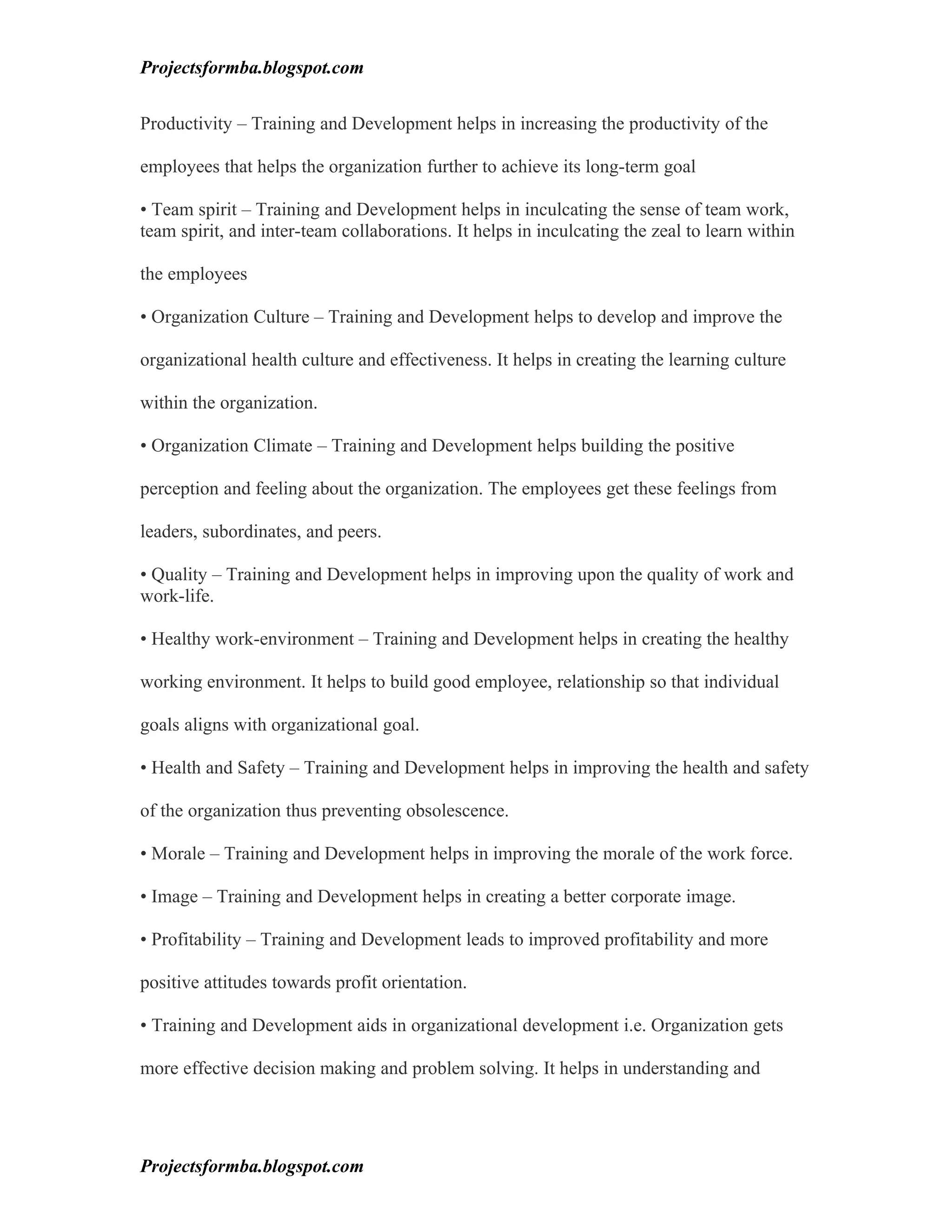 Projectsformba.blogspot.com

Productivity – Training and Development helps in increasing the productivity of the employees that helps the organization further to achieve its long-term goal

• Team spirit – Training and Development helps in inculcating the sense of team work, team spirit, and inter-team collaborations. It helps in inculcating the zeal to learn within the employees

• Organization Culture – Training and Development helps to develop and improve the organizational health culture and effectiveness. It helps in creating the learning culture within the organization.

• Organization Climate – Training and Development helps building the positive perception and feeling about the organization. The employees get these feelings from leaders, subordinates, and peers.

• Quality – Training and Development helps in improving upon the quality of work and work-life.

• Healthy work-environment – Training and Development helps in creating the healthy working environment. It helps to build good employee, relationship so that individual goals aligns with organizational goal.

• Health and Safety – Training and Development helps in improving the health and safety of the organization thus preventing obsolescence.

• Morale – Training and Development helps in improving the morale of the work force.

• Image – Training and Development helps in creating a better corporate image.

• Profitability – Training and Development leads to improved profitability and more positive attitudes towards profit orientation.

• Training and Development aids in organizational development i.e. Organization gets more effective decision making and problem solving. It helps in understanding and

Projectsformba.blogspot.com